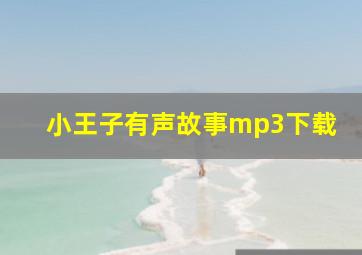 小王子有声故事mp3下载